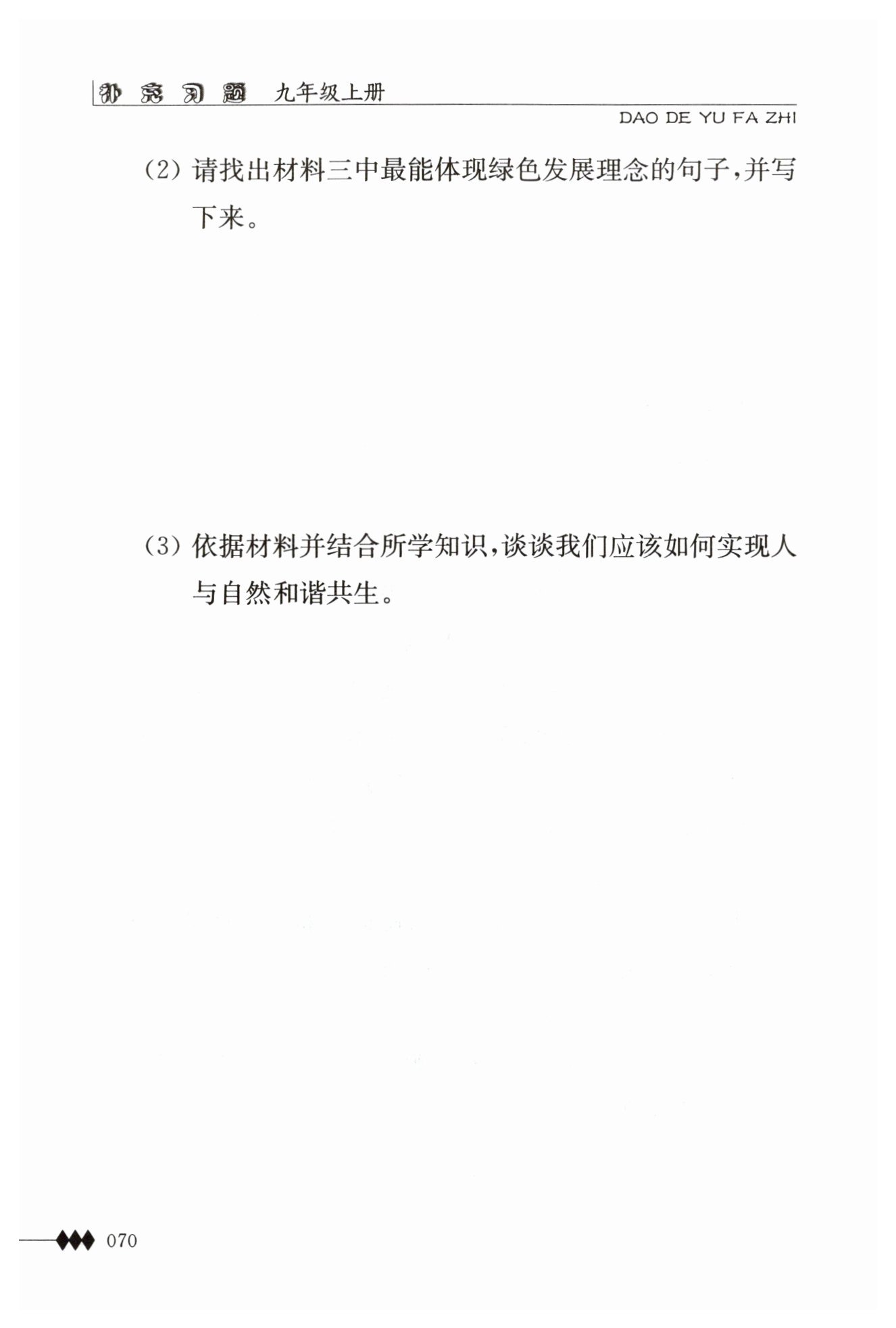 补充习题 九年级上册

DAO DE YU FA ZHI

(2)请找出材料三中最能体现绿色发展理念的句子，并写下来。

(3)依据材料并结合所学知识，谈谈我们应该如何实现人与自然和谐共生。

070